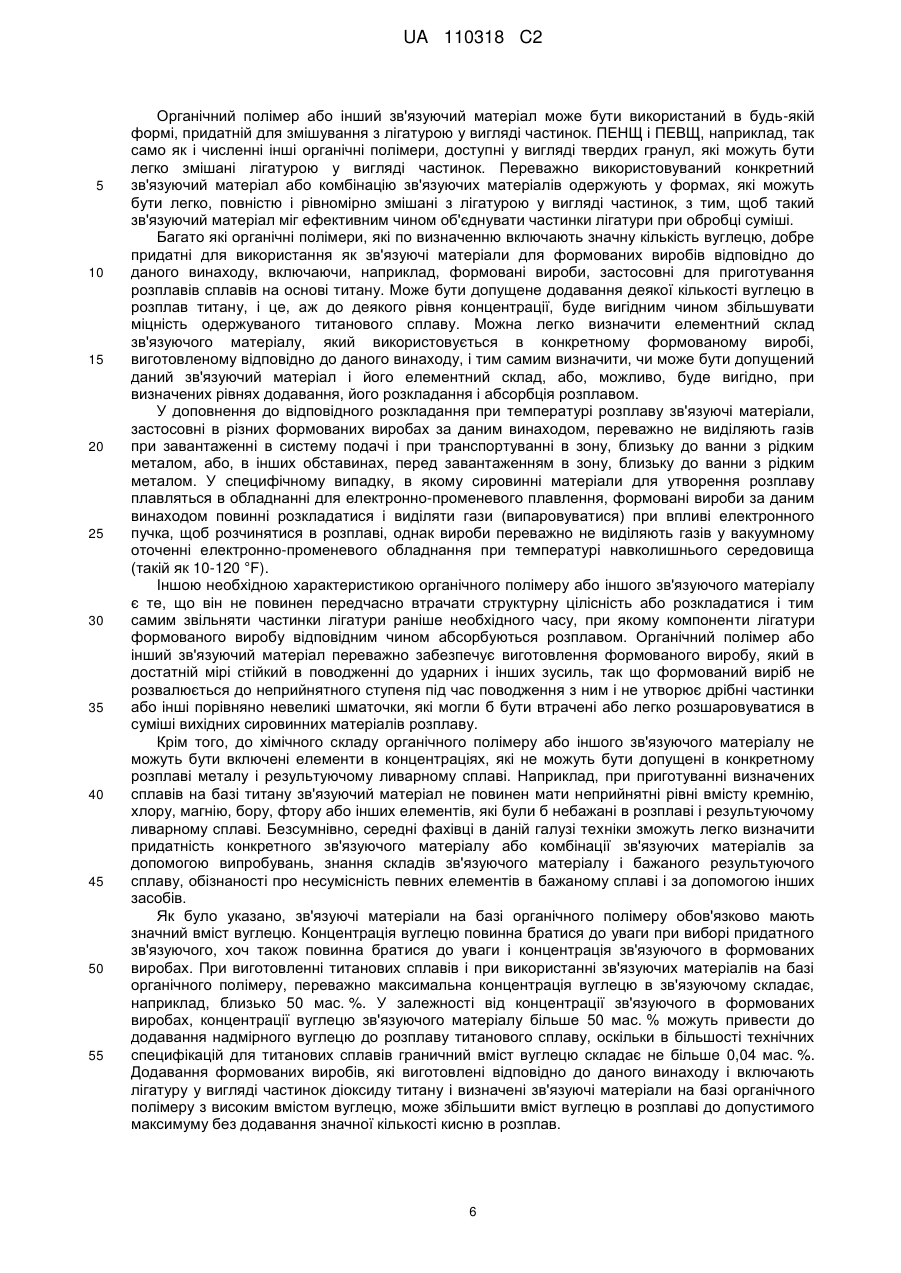 UA 110318 C2

Органічний полімер або інший зв'язуючий матеріал може бути використаний в будь-якій формі, придатній для змішування з лігатурою у вигляді частинок. ПЕНЩ і ПЕВЩ, наприклад, так само як і численні інші органічні полімери, доступні у вигляді твердих гранул, які можуть бути легко змішані лігатурою у вигляді частинок. Переважно використовуваний конкретний зв'язуючий матеріал або комбінацію зв'язуючих матеріалів одержують у формах, які можуть бути легко, повністю і рівномірно змішані з лігатурою у вигляді частинок, з тим, щоб такий зв'язуючий матеріал міг ефективним чином об'єднувати частинки лігатури при обробці суміші.

Багато які органічні полімери, які по визначенню включають значну кількість вуглецю, добре придатні для використання як зв'язуючі матеріали для формованих виробів відповідно до даного винаходу, включаючи, наприклад, формовані вироби, застосовні для приготування розплавів сплавів на основі титану. Може бути допущене додавання деякої кількості вуглецю в розплав титану, і це, аж до деякого рівня концентрації, буде вигідним чином збільшувати міцність одержуваного титанового сплаву. Можна легко визначити елементний склад зв'язуючого матеріалу, який використовується в конкретному формованому виробі, виготовленому відповідно до даного винаходу, і тим самим визначити, чи може бути допущений даний зв'язуючий матеріал і його елементний склад, або, можливо, буде вигідно, при визначених рівнях додавання, його розкладання і абсорбція розплавом.

У доповнення до відповідного розкладання при температурі розплаву зв'язуючі матеріали, застосовні в різних формованих виробах за даним винаходом, переважно не виділяють газів при завантаженні в систему подачі і при транспортуванні в зону, близьку до ванни з рідким металом, або, в інших обставинах, перед завантаженням в зону, близьку до ванни з рідким металом. У специфічному випадку, в якому сировинні матеріали для утворення розплаву плавляться в обладнанні для електронно-променевого плавлення, формовані вироби за даним винаходом повинні розкладатися і виділяти гази (випаровуватися) при впливі електронного пучка, щоб розчинятися в розплаві, однак вироби переважно не виділяють газів у вакуумному оточенні електронно-променевого обладнання при температурі навколишнього середовища (такій як 10-120 °F).

Іншою необхідною характеристикою органічного полімеру або іншого зв'язуючого матеріалу є те, що він не повинен передчасно втрачати структурну цілісність або розкладатися і тим самим звільняти частинки лігатури раніше необхідного часу, при якому компоненти лігатури формованого виробу відповідним чином абсорбуються розплавом. Органічний полімер або інший зв'язуючий матеріал переважно забезпечує виготовлення формованого виробу, який в достатній мірі стійкий в поводженні до ударних і інших зусиль, так що формований виріб не розвалюється до неприйнятного ступеня під час поводження з ним і не утворює дрібні частинки або інші порівняно невеликі шматочки, які могли б бути втрачені або легко розшаровуватися в суміші вихідних сировинних матеріалів розплаву.

Крім того, до хімічного складу органічного полімеру або іншого зв'язуючого матеріалу не можуть бути включені елементи в концентраціях, які не можуть бути допущені в конкретному розплаві металу і результуючому ливарному сплаві. Наприклад, при приготуванні визначених сплавів на базі титану зв'язуючий матеріал не повинен мати неприйнятні рівні вмісту кремнію, хлору, магнію, бору, фтору або інших елементів, які були б небажані в розплаві і результуючому ливарному сплаві. Безсумнівно, середні фахівці в даній галузі техніки зможуть легко визначити придатність конкретного зв'язуючого матеріалу або комбінації зв'язуючих матеріалів за допомогою випробувань, знання складів зв'язуючого матеріалу і бажаного результуючого сплаву, обізнаності про несумісність певних елементів в бажаному сплаві і за допомогою інших засобів.

Як було указано, зв'язуючі матеріали на базі органічного полімеру обов'язково мають значний вміст вуглецю. Концентрація вуглецю повинна братися до уваги при виборі придатного зв'язуючого, хоч також повинна братися до уваги і концентрація зв'язуючого в формованих виробах. При виготовленні титанових сплавів і при використанні зв'язуючих матеріалів на базі органічного полімеру, переважно максимальна концентрація вуглецю в зв'язуючому складає, наприклад, близько 50 мас. %. У залежності від концентрації зв'язуючого в формованих виробах, концентрації вуглецю зв'язуючого матеріалу більше 50 мас. % можуть привести до додавання надмірного вуглецю до розплаву титанового сплаву, оскільки в більшості технічних специфікацій для титанових сплавів граничний вміст вуглецю складає не більше 0,04 мас. %. Додавання формованих виробів, які виготовлені відповідно до даного винаходу і включають лігатуру у вигляді частинок діоксиду титану і визначені зв'язуючі матеріали на базі органічного полімеру з високим вмістом вуглецю, може збільшити вміст вуглецю в розплаві до допустимого максимуму без додавання значної кількості кисню в розплав.

5
10
15
20
25
30
35
40
45
50
55

6